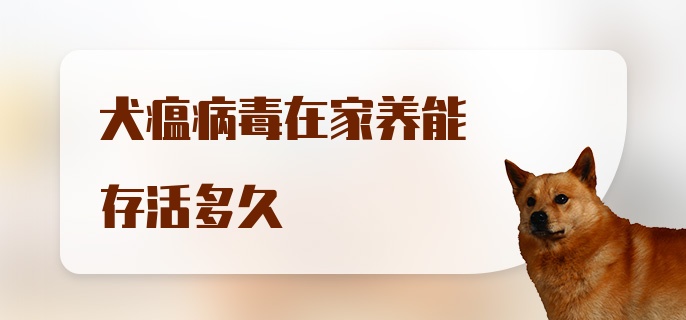 犬瘟病毒在家养能存活多久